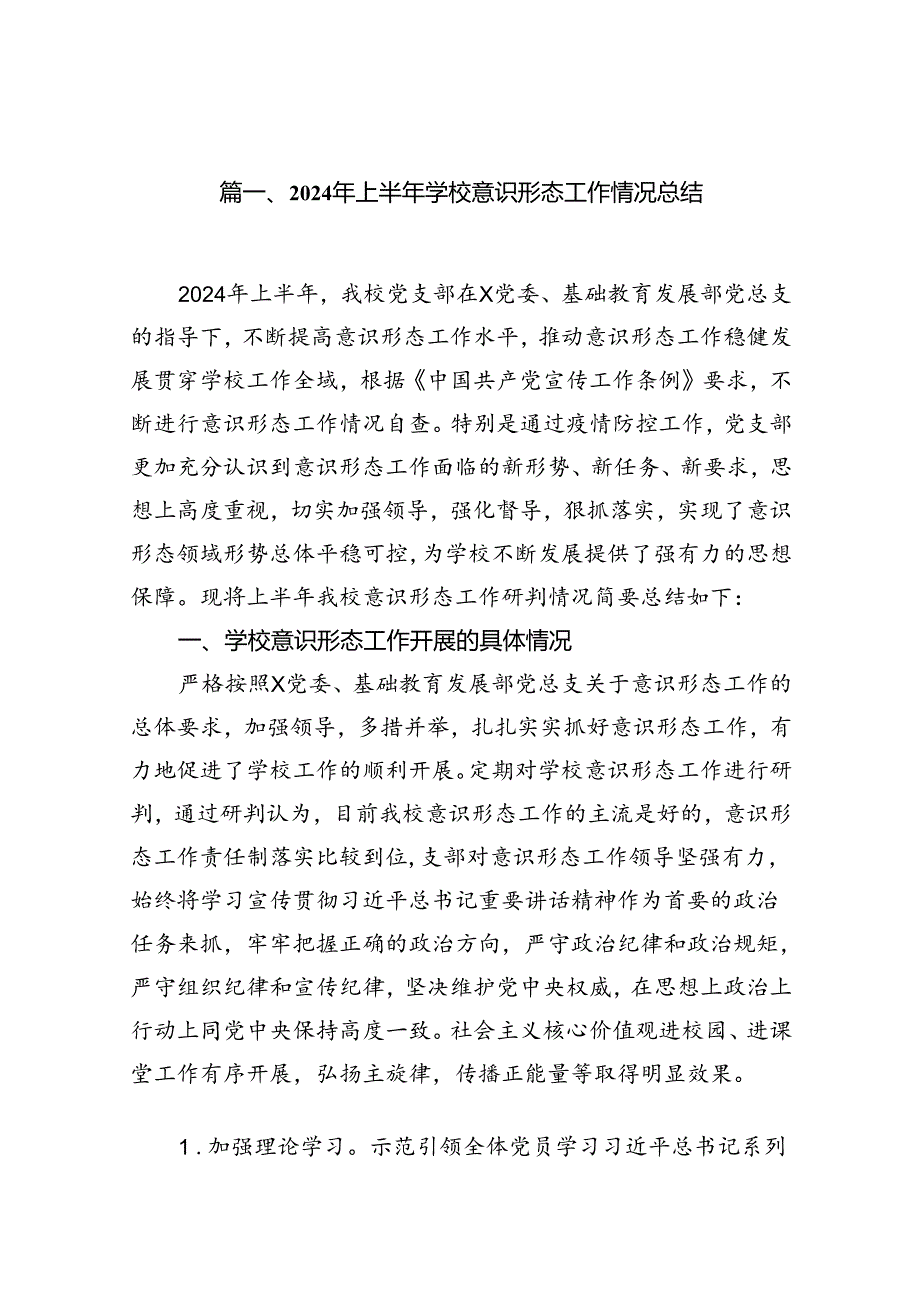 篇一、2024年上半年学校意识形态工作情况总结

2024年上半年，我校党支部在X党委、基础教育发展部党总支的指导下，不断提高意识形态工作水平，推动意识形态工作稳健发展贯穿学校工作全域，根据《中国共产党宣传工作条例》要求，不断进行意识形态工作情况自查。特别是通过疫情防控工作，党支部更加充分认识到意识形态工作面临的新形势、新任务、新要求，思想上高度重视，切实加强领导，强化督导，狠抓落实，实现了意识形态领域形势总体平稳可控，为学校不断发展提供了强有力的思想保障。现将上半年我校意识形态工作研判情况简要总结如下：

一、学校意识形态工作开展的具体情况

严格按照X党委、基础教育发展部党总支关于意识形态工作的总体要求，加强领导，多措并举，扎扎实实抓好意识形态工作，有力地促进了学校工作的顺利开展。定期对学校意识形态工作进行研判，通过研判认为，目前我校意识形态工作的主流是好的，意识形态工作责任制落实比较到位，支部对意识形态工作领导坚强有力，始终将学习宣传贯彻习近平总书记重要讲话精神作为首要的政治任务来抓，牢牢把握正确的政治方向，严守政治纪律和政治规矩，严守组织纪律和宣传纪律，坚决维护党中央权威，在思想上政治上行动上同党中央保持高度一致。社会主义核心价值观进校园、进课堂工作有序开展，弘扬主旋律，传播正能量等取得明显效果。

1.加强理论学习。示范引领全体党员学习习近平总书记系列